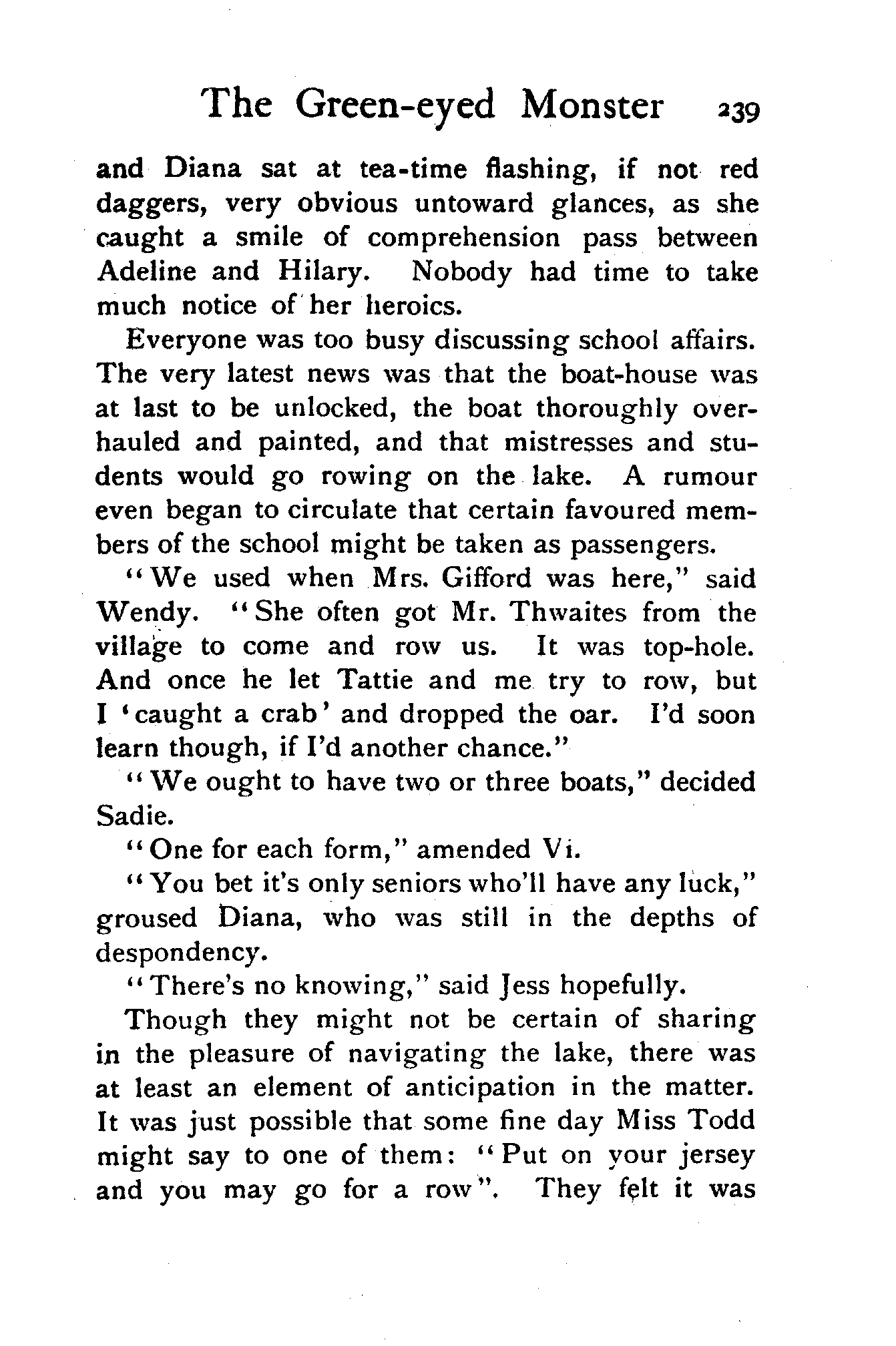 The Green-eyed Monster 239

and Diana sat at tea-time flashing, if not red daggers, very obvious untoward glances, as she caught a smile of comprehension pass between Adeline and Hilary. Nobody had time to take much notice of her heroics.

Everyone was too busy discussing school affairs. The very latest news was that the boat-house was at last to be unlocked, the boat thoroughly overhauled and painted, and that mistresses and students would go rowing on the lake. A rumour even began to circulate that certain favoured members of the school might be taken as passengers.

"We used when Mrs. Gifford was here," said Wendy. "She often got Mr. Thwaites from the village to come and row us. It was top-hole. And once he let Tattie and me try to row, but I 'caught a crab' and dropped the oar. I'd soon learn though, if I'd another chance."

"We ought to have two or three boats," decided Sadie.

"One for each form," amended Vi.

"You bet it's only seniors who'll have any luck," groused Diana, who was still in the depths of despondency.

"There's no knowing," said Jess hopefully.

Though they might not be certain of sharing in the pleasure of navigating the lake, there was at least an element of anticipation in the matter. It was just possible that some fine day Miss Todd might say to one of them: "Put on your jersey and you may go for a row". They felt it was